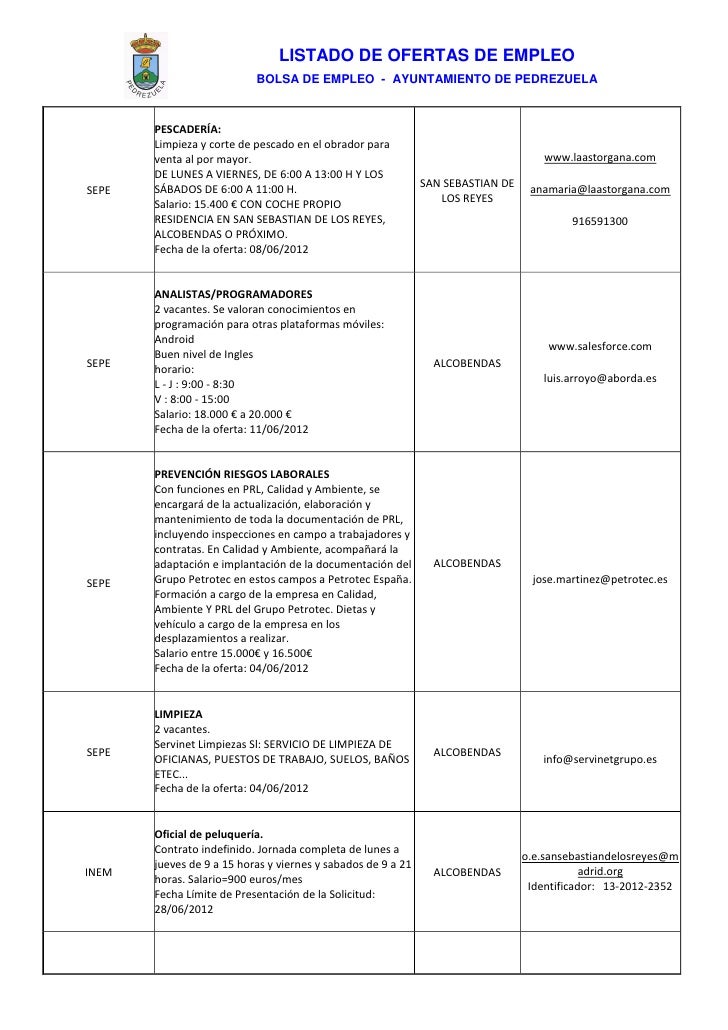 PEDREZUELA

LISTADO DE OFERTAS DE EMPLEO

BOLSA DE EMPLEO - AYUNTAMIENTO DE PEDREZUELA

| | | | |
|---|---|---|---|
| SEPE | **PESCADERÍA:** Limpieza y corte de pescado en el obrador para venta al por mayor. DE LUNES A VIERNES, DE 6:00 A 13:00 H Y LOS SÁBADOS DE 6:00 A 11:00 H. Salario: 15.400 € CON COCHE PROPIO RESIDENCIA EN SAN SEBASTIAN DE LOS REYES, ALCOBENDAS O PRÓXIMO. Fecha de la oferta: 08/06/2012 | SAN SEBASTIAN DE LOS REYES | www.laastorgana.com anamaria@laastorgana.com 916591300 |
| SEPE | **ANALISTAS/PROGRAMADORES** 2 vacantes. Se valoran conocimientos en programación para otras plataformas móviles: Android Buen nivel de Ingles horario: L - J : 9:00 - 8:30 V : 8:00 - 15:00 Salario: 18.000 € a 20.000 € Fecha de la oferta: 11/06/2012 | ALCOBENDAS | www.salesforce.com luis.arroyo@aborda.es |
| SEPE | **PREVENCIÓN RIESGOS LABORALES** Con funciones en PRL, Calidad y Ambiente, se encargará de la actualización, elaboración y mantenimiento de toda la documentación de PRL, incluyendo inspecciones en campo a trabajadores y contratas. En Calidad y Ambiente, acompañará la adaptación e implantación de la documentación del Grupo Petrotec en estos campos a Petrotec España. Formación a cargo de la empresa en Calidad, Ambiente Y PRL del Grupo Petrotec. Dietas y vehículo a cargo de la empresa en los desplazamientos a realizar. Salario entre 15.000€ y 16.500€ Fecha de la oferta: 04/06/2012 | ALCOBENDAS | jose.martinez@petrotec.es |
| SEPE | **LIMPIEZA** 2 vacantes. Servinet Limpiezas Sl: SERVICIO DE LIMPIEZA DE OFICIANAS, PUESTOS DE TRABAJO, SUELOS, BAÑOS ETEC... Fecha de la oferta: 04/06/2012 | ALCOBENDAS | info@servinetgrupo.es |
| INEM | **Oficial de peluquería.** Contrato indefinido. Jornada completa de lunes a jueves de 9 a 15 horas y viernes y sabados de 9 a 21 horas. Salario=900 euros/mes Fecha Límite de Presentación de la Solicitud: 28/06/2012 | ALCOBENDAS | o.e.sansebastiandelosreyes@madrid.org Identificador: 13-2012-2352 |
| | | | |